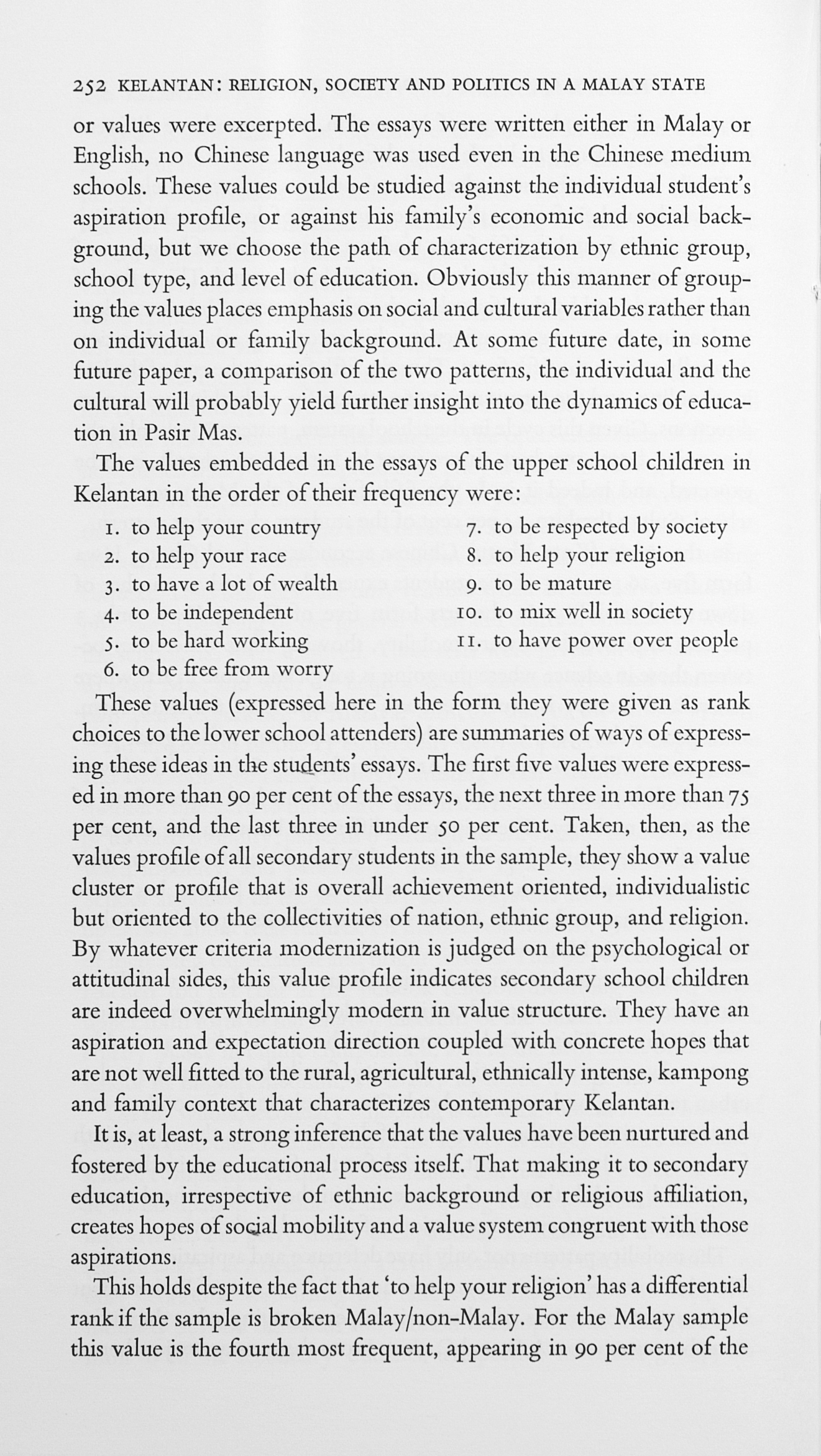 252 KELANTAN: RELIGION, SOCIETY AND POLITICS IN A MALAY STATE

or values were excerpted. The essays were written either in Malay or English, no Chinese language was used even in the Chinese medium schools. These values could be studied against the individual student's aspiration profile, or against his family's economic and social background, but we choose the path of characterization by ethnic group, school type, and level of education. Obviously this manner of grouping the values places emphasis on social and cultural variables rather than on individual or family background. At some future date, in some future paper, a comparison of the two patterns, the individual and the cultural will probably yield further insight into the dynamics of education in Pasir Mas.

The values embedded in the essays of the upper school children in Kelantan in the order of their frequency were:

1. to help your country
2. to help your race
3. to have a lot of wealth
4. to be independent
5. to be hard working
6. to be free from worry

7. to be respected by society
8. to help your religion
9. to be mature
10. to mix well in society
11. to have power over people

These values (expressed here in the form they were given as rank choices to the lower school attenders) are summaries of ways of expressing these ideas in the students' essays. The first five values were expressed in more than 90 per cent of the essays, the next three in more than 75 per cent, and the last three in under 50 per cent. Taken, then, as the values profile of all secondary students in the sample, they show a value cluster or profile that is overall achievement oriented, individualistic but oriented to the collectivities of nation, ethnic group, and religion. By whatever criteria modernization is judged on the psychological or attitudinal sides, this value profile indicates secondary school children are indeed overwhelmingly modern in value structure. They have an aspiration and expectation direction coupled with concrete hopes that are not well fitted to the rural, agricultural, ethnically intense, kampong and family context that characterizes contemporary Kelantan.

It is, at least, a strong inference that the values have been nurtured and fostered by the educational process itself. That making it to secondary education, irrespective of ethnic background or religious affiliation, creates hopes of social mobility and a value system congruent with those aspirations.

This holds despite the fact that 'to help your religion' has a differential rank if the sample is broken Malay/non-Malay. For the Malay sample this value is the fourth most frequent, appearing in 90 per cent of the